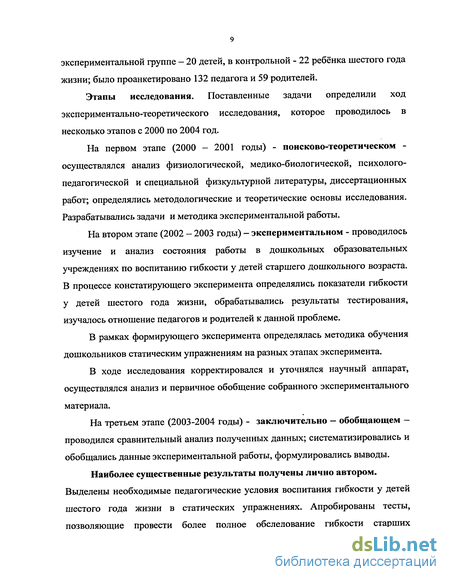 9

экспериментальной группе – 20 детей, в контрольной - 22 ребёнка шестого года жизни; было проанкетировано 132 педагога и 59 родителей.

Этапы исследования. Поставленные задачи определили ход экспериментально-теоретического исследования, которое проводилось в несколько этапов с 2000 по 2004 год.

На первом этапе (2000 – 2001 годы) - поисково-теоретическом - осуществлялся анализ физиологической, медико-биологической, психолого-педагогической и специальной физкультурной литературы, диссертационных работ; определялись методологические и теоретические основы исследования. Разрабатывались задачи и методика экспериментальной работы.

На втором этапе (2002 – 2003 годы) – экспериментальном - проводилось изучение и анализ состояния работы в дошкольных образовательных учреждениях по воспитанию гибкости у детей старшего дошкольного возраста. В процессе констатирующего эксперимента определялись показатели гибкости у детей шестого года жизни, обрабатывались результаты тестирования, изучалось отношение педагогов и родителей к данной проблеме.

В рамках формирующего эксперимента определялась методика обучения дошкольников статическим упражнениям на разных этапах эксперимента.

В ходе исследования корректировался и уточнялся научный аппарат, осуществлялся анализ и первичное обобщение собранного экспериментального материала.

На третьем этапе (2003-2004 годы) - заключительно – обобщающем – проводился сравнительный анализ полученных данных; систематизировались и обобщались данные экспериментальной работы, формулировались выводы.

Наиболее существенные результаты получены лично автором. Выделены необходимые педагогические условия воспитания гибкости у детей шестого года жизни в статических упражнениях. Апробированы тесты, позволяющие провести более полное обследование гибкости старших

dsLib.net
библиотека диссертаций